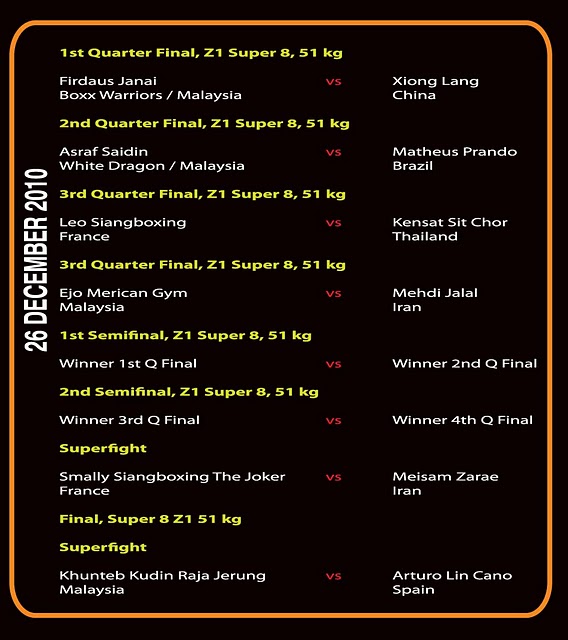 26 DECEMBER 2010

1st Quarter Final, Z1 Super 8, 51 kg

Firdaus Janai
Boxx Warriors / Malaysia
vs
Xiong Lang
China

2nd Quarter Final, Z1 Super 8, 51 kg

Asraf Saidin
White Dragon / Malaysia
vs
Matheus Prando
Brazil

3rd Quarter Final, Z1 Super 8, 51 kg

Leo Siangboxing
France
vs
Kensat Sit Chor
Thailand

3rd Quarter Final, Z1 Super 8, 51 kg

Ejo Merican Gym
Malaysia
vs
Mehdi Jalal
Iran

1st Semifinal, Z1 Super 8, 51 kg

Winner 1st Q Final
vs
Winner 2nd Q Final

2nd Semifinal, Z1 Super 8, 51 kg

Winner 3rd Q Final
vs
Winner 4th Q Final

Superfight

Smally Siangboxing The Joker
France
vs
Meisam Zarae
Iran

Final, Super 8 Z1 51 kg

Superfight

Khunteb Kudin Raja Jerung
Malaysia
vs
Arturo Lin Cano
Spain